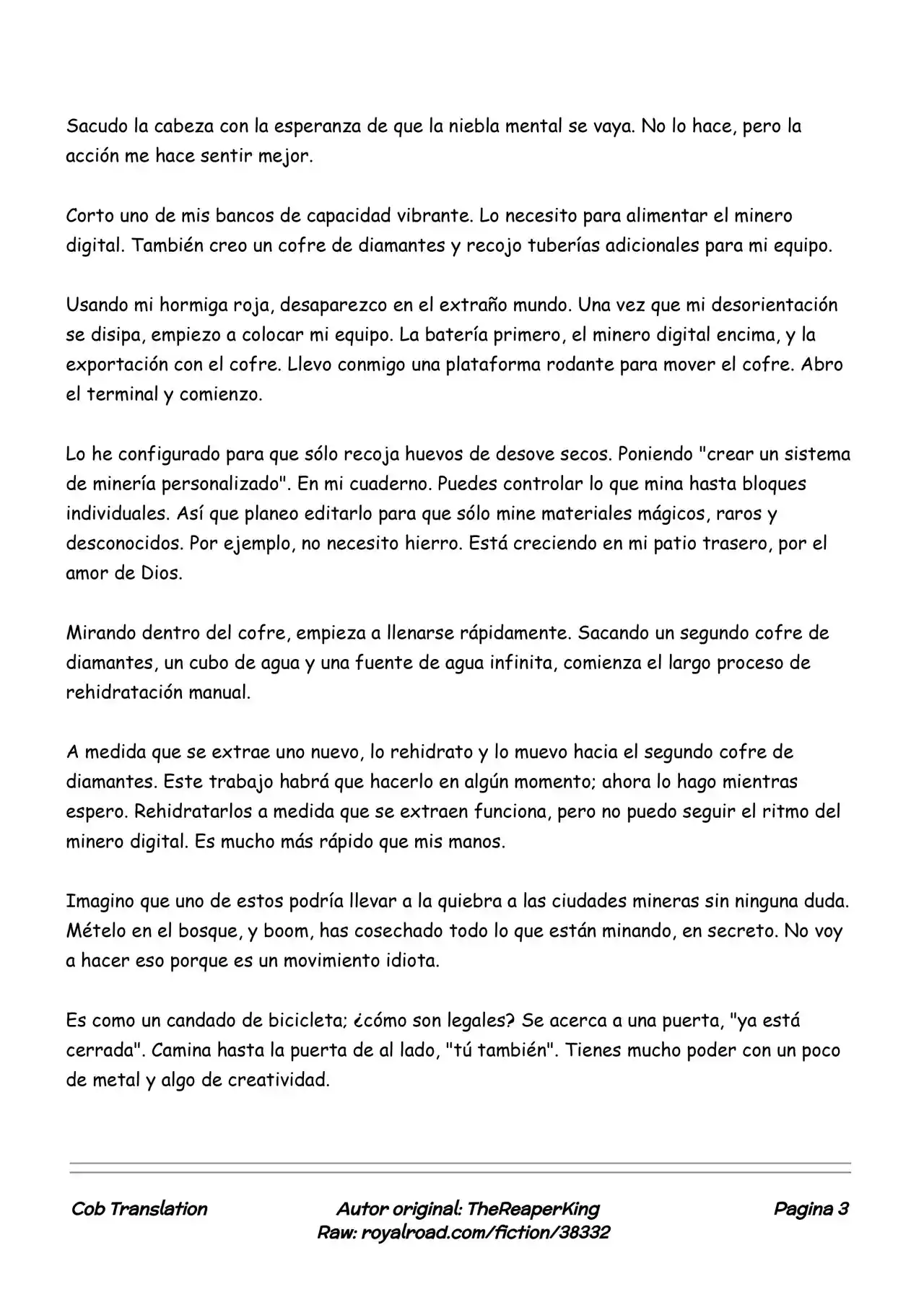 Sacudo la cabeza con la esperanza de que la niebla mental se vaya. No lo hace, pero la acción me hace sentir mejor.

Corto uno de mis bancos de capacidad vibrante. Lo necesito para alimentar el minero digital. También creo un cofre de diamantes y recojo tuberías adicionales para mi equipo.

Usando mi hormiga roja, desaparezco en el extraño mundo. Una vez que mi desorientación se disipa, empiezo a colocar mi equipo. La batería primero, el minero digital encima, y la exportación con el cofre. Llevo conmigo una plataforma rodante para mover el cofre. Abro el terminal y comienzo.

Lo he configurado para que sólo recoja huevos de desove secos. Poniendo "crear un sistema de minería personalizado". En mi cuaderno. Puedes controlar lo que mina hasta bloques individuales. Así que planeo editarlo para que sólo mine materiales mágicos, raros y desconocidos. Por ejemplo, no necesito hierro. Está creciendo en mi patio trasero, por el amor de Dios.

Mirando dentro del cofre, empieza a llenarse rápidamente. Sacando un segundo cofre de diamantes, un cubo de agua y una fuente de agua infinita, comienza el largo proceso de rehidratación manual.

A medida que se extrae uno nuevo, lo rehidrato y lo muevo hacia el segundo cofre de diamantes. Este trabajo habrá que hacerlo en algún momento; ahora lo hago mientras espero. Rehidratarlos a medida que se extraen funciona, pero no puedo seguir el ritmo del minero digital. Es mucho más rápido que mis manos.

Imagino que uno de estos podría llevar a la quiebra a las ciudades mineras sin ninguna duda. Mételo en el bosque, y boom, has cosechado todo lo que están minando, en secreto. No voy a hacer eso porque es un movimiento idiota.

Es como un candado de bicicleta; ¿cómo son legales? Se acerca a una puerta, "ya está cerrada". Camina hasta la puerta de al lado, "tú también". Tienes mucho poder con un poco de metal y algo de creatividad.

Cob Translation

Autor original: TheReaperKing
Raw: royalroad.com/fiction/38332

Pagina 3